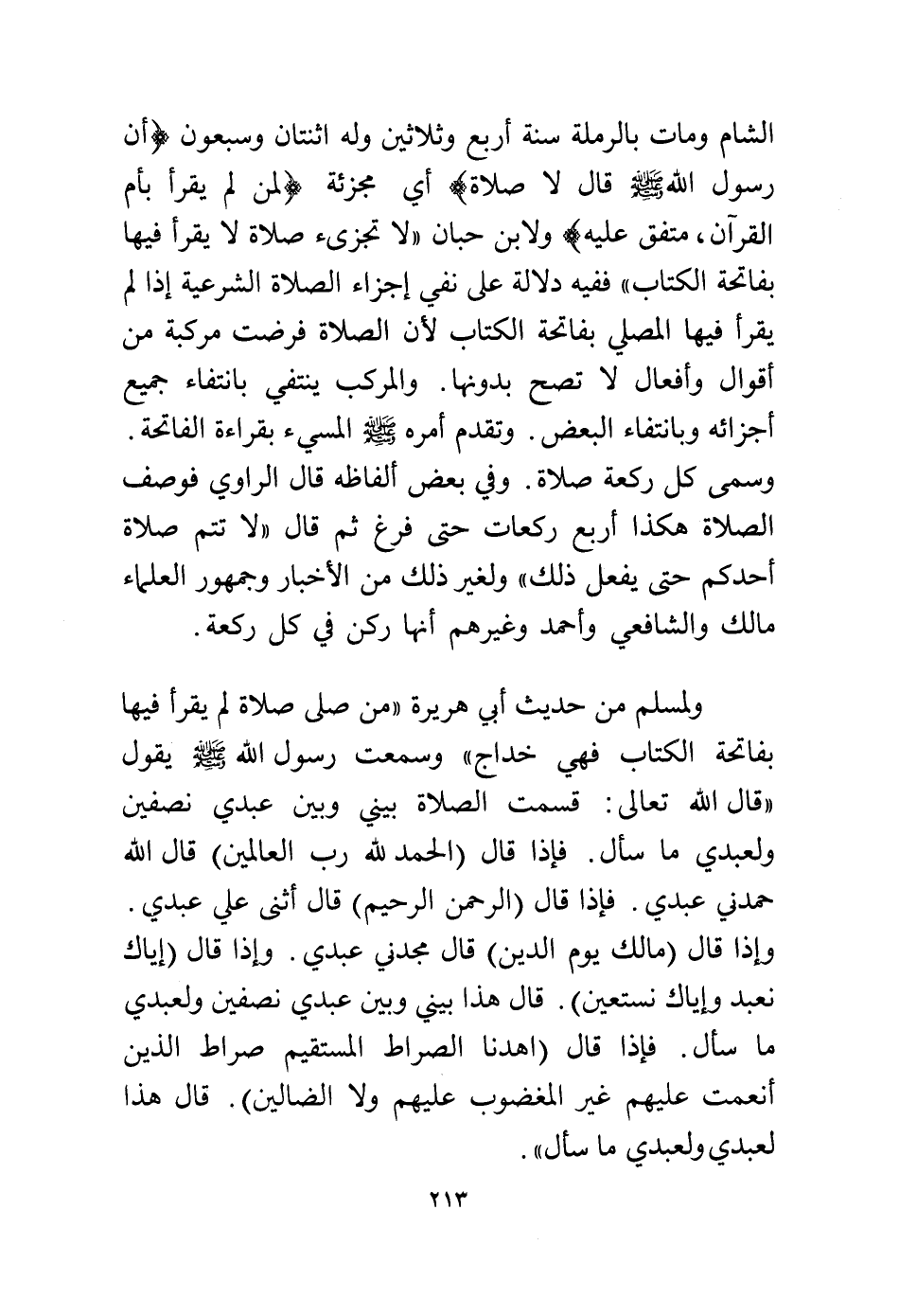 الشام ومات بالرملة سنة أربع وثلاثين وله اثنتان وسبعون ﴿أن رسول الله ﷺ قال لا صلاة﴾ أي مجزئة ﴿لمن لم يقرأ بأم القرآن، متفق عليه﴾ ولابن حبان «لا تجزىء صلاة لا يقرأ فيها بفاتحة الكتاب» ففيه دلالة على نفي إجزاء الصلاة الشرعية إذا لم يقرأ فيها المصلي بفاتحة الكتاب لأن الصلاة فرضت مركبة من أقوال وأفعال لا تصح بدونها. والمركب ينتفي بانتفاء جميع أجزائه وبانتفاء البعض. وتقدم أمره ﷺ المسيء بقراءة الفاتحة. وسمى كل ركعة صلاة. وفي بعض ألفاظه قال الراوي فوصف الصلاة هكذا أربع ركعات حتى فرغ ثم قال «لا تتم صلاة أحدكم حتى يفعل ذلك» ولغير ذلك من الأخبار وجمهور العلماء مالك والشافعي وأحمد وغيرهم أنها ركن في كل ركعة.

ولمسلم من حديث أبي هريرة «من صلى صلاة لم يقرأ فيها بفاتحة الكتاب فهي خداج» وسمعت رسول الله ﷺ يقول «قال الله تعالى: قسمت الصلاة بيني وبين عبدي نصفين ولعبدي ما سأل. فإذا قال (الحمد لله رب العالمين) قال الله حمدني عبدي. فإذا قال (الرحمن الرحيم) قال أثنى علي عبدي. وإذا قال (مالك يوم الدين) قال مجدني عبدي. وإذا قال (إياك نعبد وإياك نستعين). قال هذا بيني وبين عبدي نصفين ولعبدي ما سأل. فإذا قال (اهدنا الصراط المستقيم صراط الذين أنعمت عليهم غير المغضوب عليهم ولا الضالين). قال هذا لعبدي ولعبدي ما سأل».

٢١٣